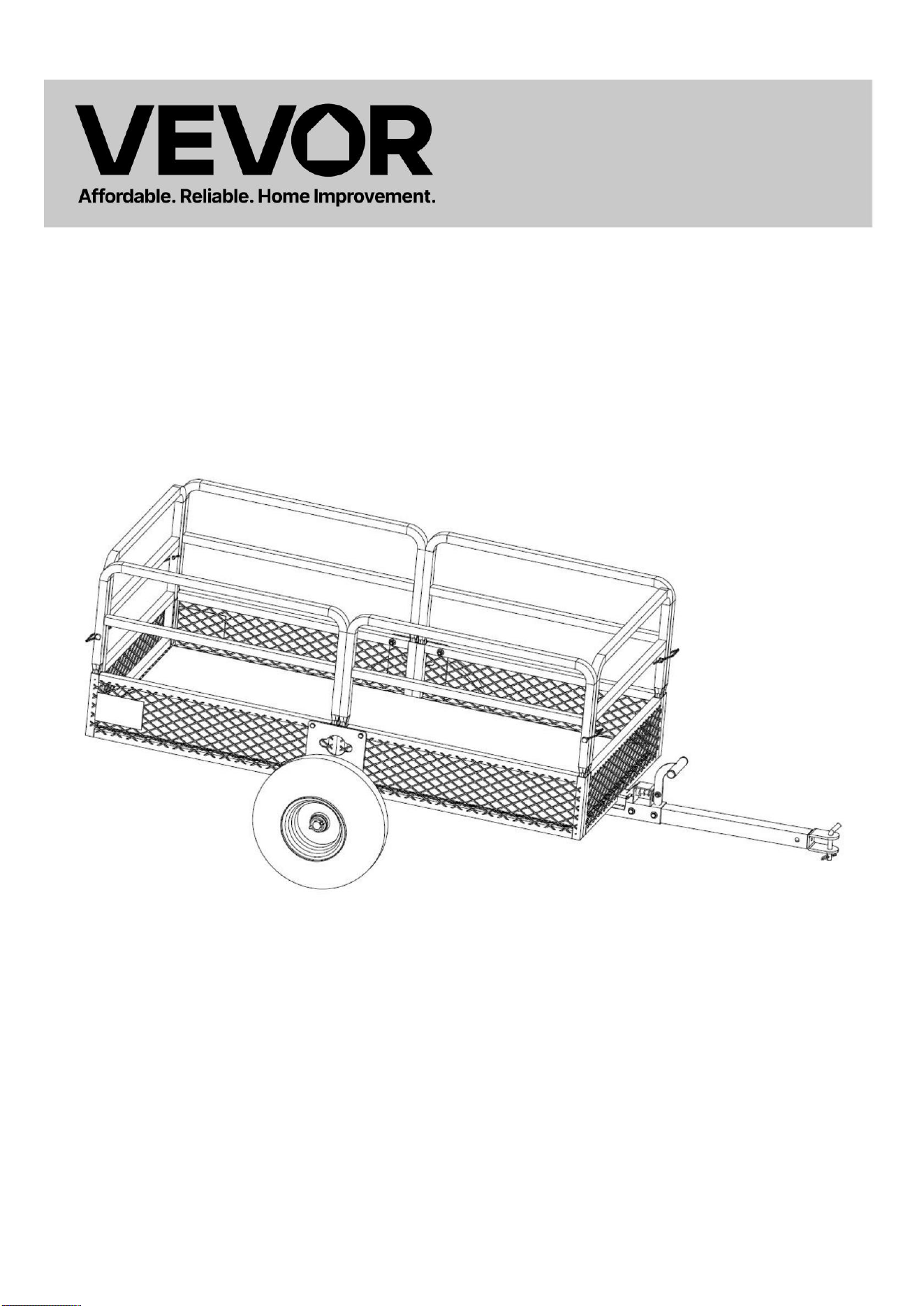 VEVOR
Affordable. Reliable. Home Improvement.